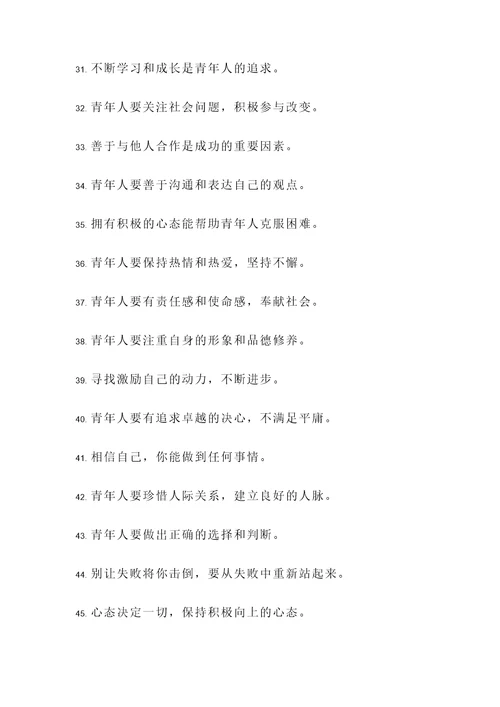 31. 不断学习和成长是青年人的追求。

32. 青年人要关注社会问题，积极参与改变。

33. 善于与他人合作是成功的重要因素。

34. 青年人要善于沟通和表达自己的观点。

35. 拥有积极的心态能帮助青年人克服困难。

36. 青年人要保持热情和热爱，坚持不懈。

37. 青年人要有责任感和使命感，奉献社会。

38. 青年人要注重自身的形象和品德修养。

39. 寻找激励自己的动力，不断进步。

40. 青年人要有追求卓越的决心，不满足平庸。

41. 相信自己，你能做到任何事情。

42. 青年人要珍惜人际关系，建立良好的人脉。

43. 青年人要做出正确的选择和判断。

44. 别让失败将你击倒，要从失败中重新站起来。

45. 心态决定一切，保持积极向上的心态。